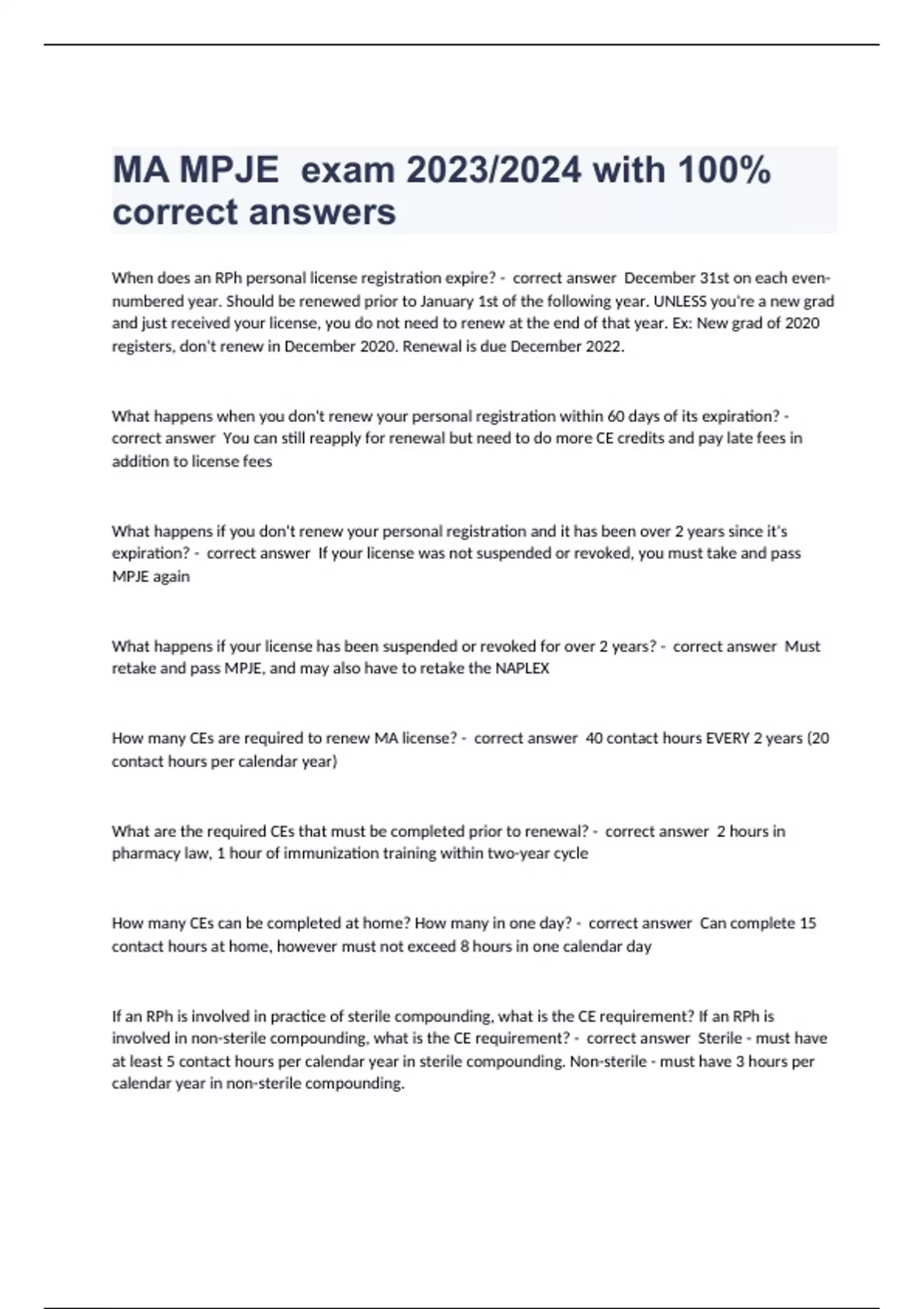 MA MPJE exam 2023/2024 with 100% correct answers

When does an RPh personal license registration expire? - correct answer December 31st on each even-numbered year. Should be renewed prior to January 1st of the following year. UNLESS you're a new grad and just received your license, you do not need to renew at the end of that year. Ex: New grad of 2020 registers, don't renew in December 2020. Renewal is due December 2022.

What happens when you don't renew your personal registration within 60 days of its expiration? - correct answer You can still reapply for renewal but need to do more CE credits and pay late fees in addition to license fees

What happens if you don't renew your personal registration and it has been over 2 years since it's expiration? - correct answer If your license was not suspended or revoked, you must take and pass MPJE again

What happens if your license has been suspended or revoked for over 2 years? - correct answer Must retake and pass MPJE, and may also have to retake the NAPLEX

How many CEs are required to renew MA license? - correct answer 40 contact hours EVERY 2 years (20 contact hours per calendar year)

What are the required CEs that must be completed prior to renewal? - correct answer 2 hours in pharmacy law, 1 hour of immunization training within two-year cycle

How many CEs can be completed at home? How many in one day? - correct answer Can complete 15 contact hours at home, however must not exceed 8 hours in one calendar day

If an RPh is involved in practice of sterile compounding, what is the CE requirement? If an RPh is involved in non-sterile compounding, what is the CE requirement? - correct answer Sterile - must have at least 5 contact hours per calendar year in sterile compounding. Non-sterile - must have 3 hours per calendar year in non-sterile compounding.